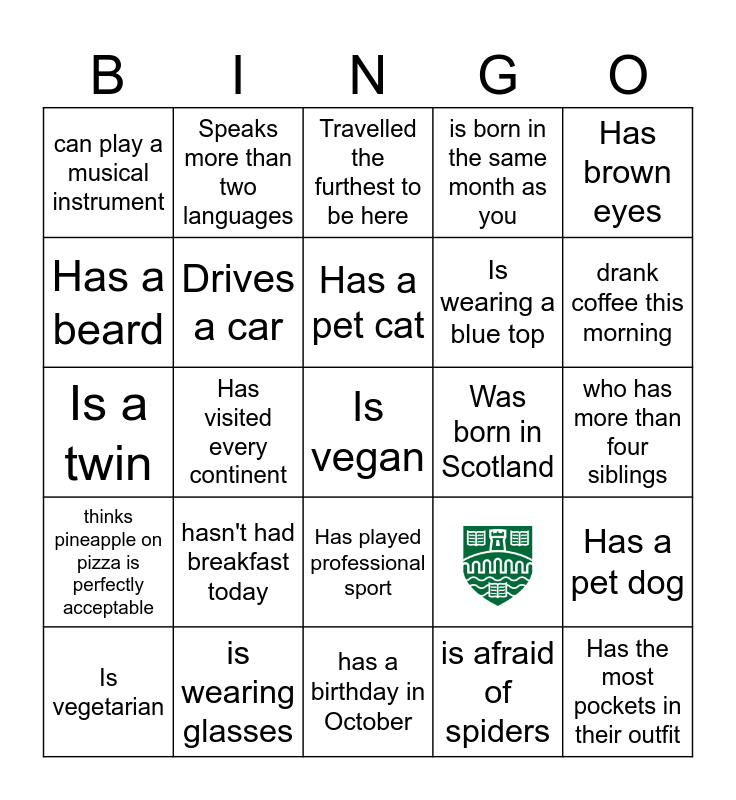 | B | I | N | G | O |
|---|---|---|---|---|
| can play a musical instrument | Speaks more than two languages | Travelled the furthest to be here | is born in the same month as you | Has brown eyes |
| Has a beard | Drives a car | Has a pet cat | Is wearing a blue top | drank coffee this morning |
| Is a twin | Has visited every continent | Is vegan | Was born in Scotland | who has more than four siblings |
| thinks pineapple on pizza is perfectly acceptable | hasn't had breakfast today | Has played professional sport | | Has a pet dog |
| Is vegetarian | is wearing glasses | has a birthday in October | is afraid of spiders | Has the most pockets in their outfit |